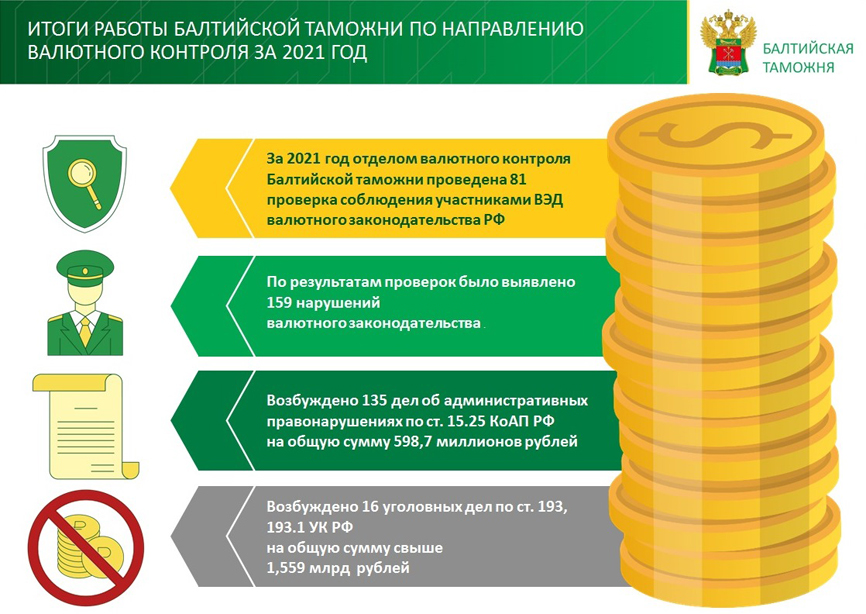 ИТОГИ РАБОТЫ БАЛТИЙСКОЙ ТАМОЖНИ ПО НАПРАВЛЕНИЮ ВАЛЮТНОГО КОНТРОЛЯ ЗА 2021 ГОД

БАЛТИЙСКАЯ ТАМОЖНЯ

За 2021 год отделом валютного контроля Балтийской таможни проведена 81 проверка соблюдения участниками ВЭД валютного законодательства РФ

По результатам проверок было выявлено 159 нарушений валютного законодательства.

Возбуждено 135 дел об административных правонарушениях по ст. 15.25 КоАП РФ на общую сумму 598,7 миллионов рублей

Возбуждено 16 уголовных дел по ст. 193, 193.1 УК РФ на общую сумму свыше 1,559 млрд рублей